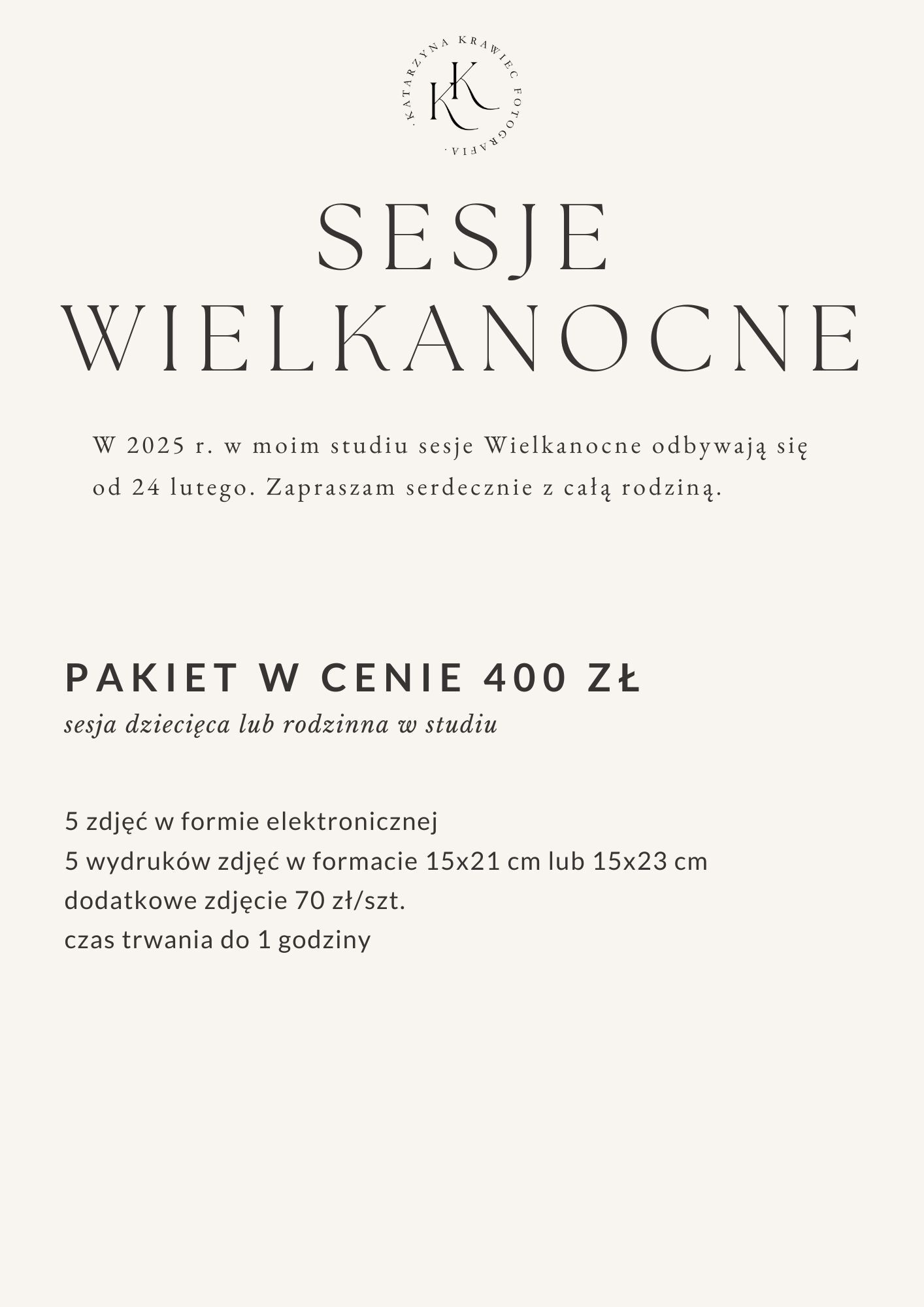 .KATARZYNA KRAWIEC FOTOGRAFIA.
KK

SESJE
WIELKANOCNE

W 2025 r. w moim studiu sesje Wielkanocne odbywają się od 24 lutego. Zapraszam serdecznie z całą rodziną.

PAKIET W CENIE 400 ZŁ
sesja dziecięca lub rodzinna w studiu

5 zdjęć w formie elektronicznej
5 wydruków zdjęć w formacie 15x21 cm lub 15x23 cm
dodatkowe zdjęcie 70 zł/szt.
czas trwania do 1 godziny